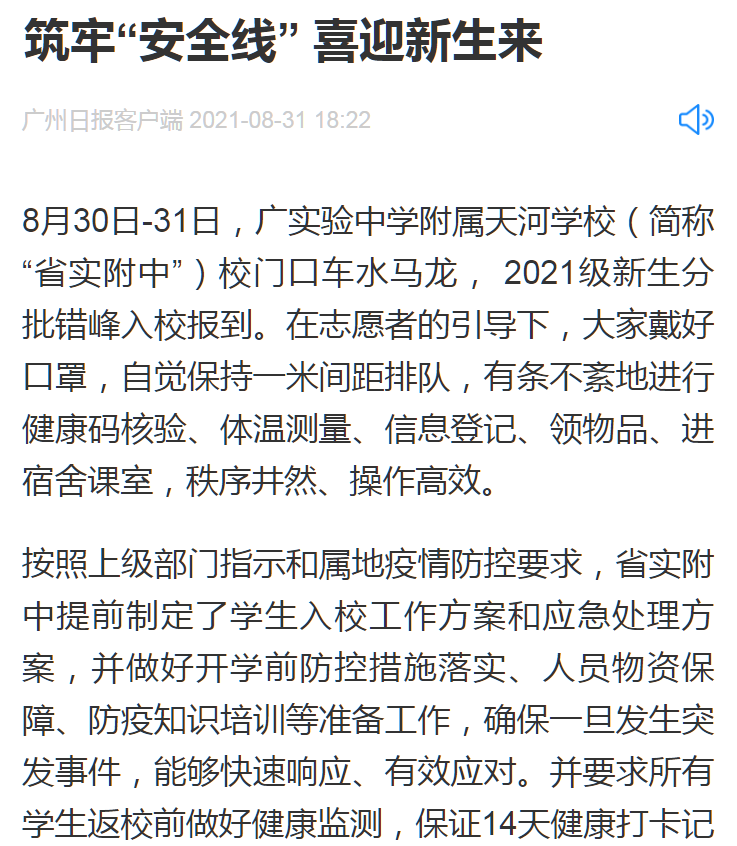 筑牢“安全线” 喜迎新生来

广州日报客户端 2021-08-31 18:22

8月30日-31日，广实验中学附属天河学校（简称“省实附中”）校门口车水马龙， 2021级新生分批错峰入校报到。在志愿者的引导下，大家戴好口罩，自觉保持一米间距排队，有条不紊地进行健康码核验、体温测量、信息登记、领物品、进宿舍课室，秩序井然、操作高效。

按照上级部门指示和属地疫情防控要求，省实附中提前制定了学生入校工作方案和应急处理方案，并做好开学前防控措施落实、人员物资保障、防疫知识培训等准备工作，确保一旦发生突发事件，能够快速响应、有效应对。并要求所有学生返校前做好健康监测，保证14天健康打卡记